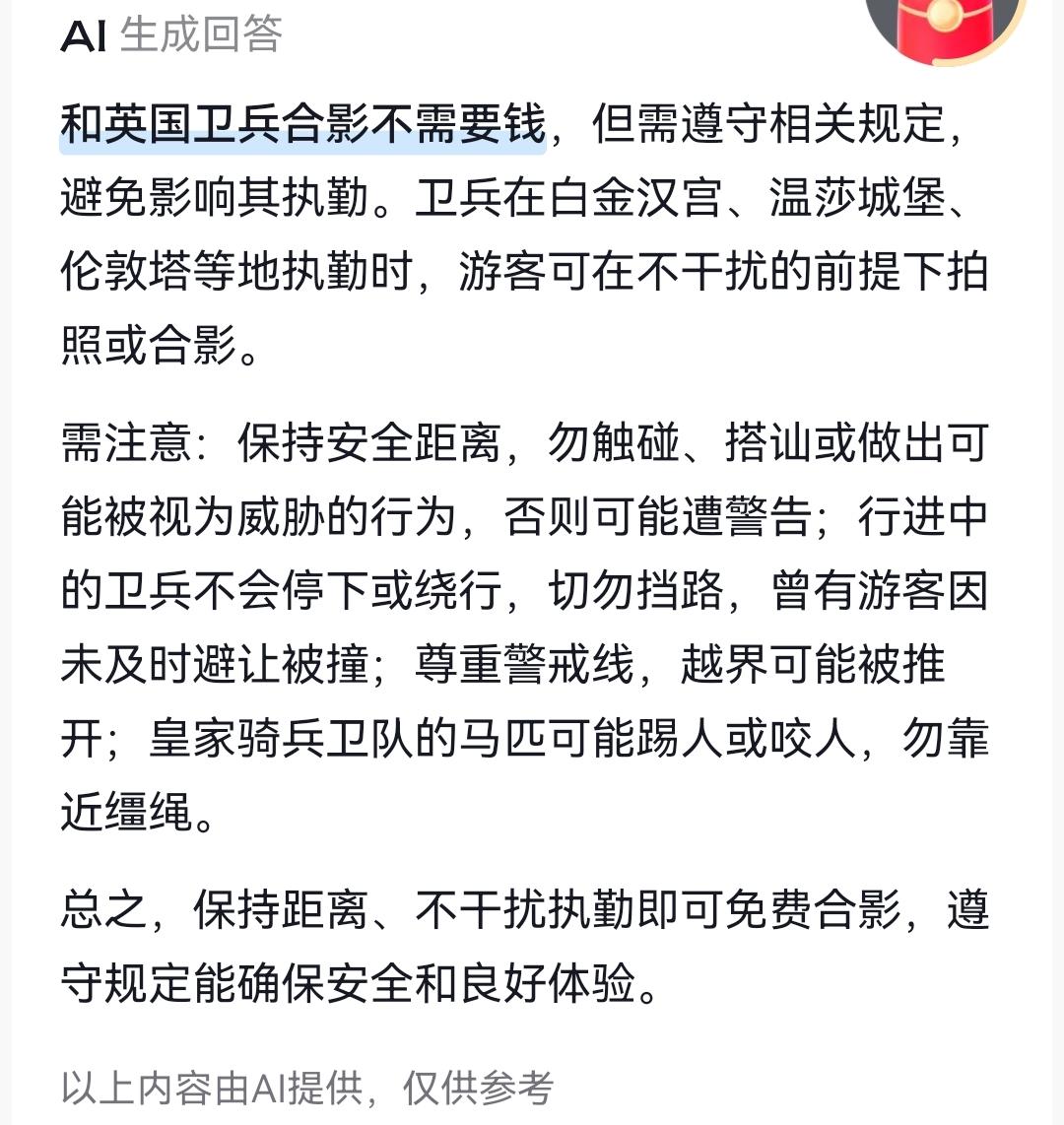 AI 生成回答

和英国卫兵合影不需要钱，但需遵守相关规定，避免影响其执勤。卫兵在白金汉宫、温莎城堡、伦敦塔等地执勤时，游客可在不干扰的前提下拍照或合影。

需注意：保持安全距离，勿触碰、搭讪或做出可能被视为威胁的行为，否则可能遭警告；行进中的卫兵不会停下或绕行，切勿挡路，曾有游客因未及时避让被撞；尊重警戒线，越界可能被推开；皇家骑兵卫队的马匹可能踢人或咬人，勿靠近缰绳。

总之，保持距离、不干扰执勤即可免费合影，遵守规定能确保安全和良好体验。

以上内容由AI提供，仅供参考